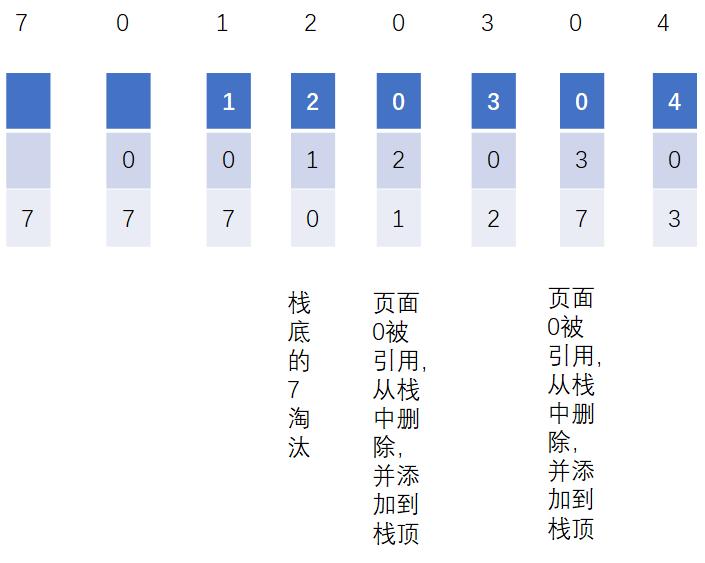 7 0 1 2 0 3 0 4

| | | 1 | 2 | 0 | 3 | 0 | 4 |
|---|---|---|---|---|---|---|---|
| | 0 | 0 | 1 | 2 | 0 | 3 | 0 |
| 7 | 7 | 7 | 0 | 1 | 2 | 7 | 3 |

栈底的7淘汰

页面0被引用，从栈中删除，并添加到栈顶

页面0被引用，从栈中删除，并添加到栈顶